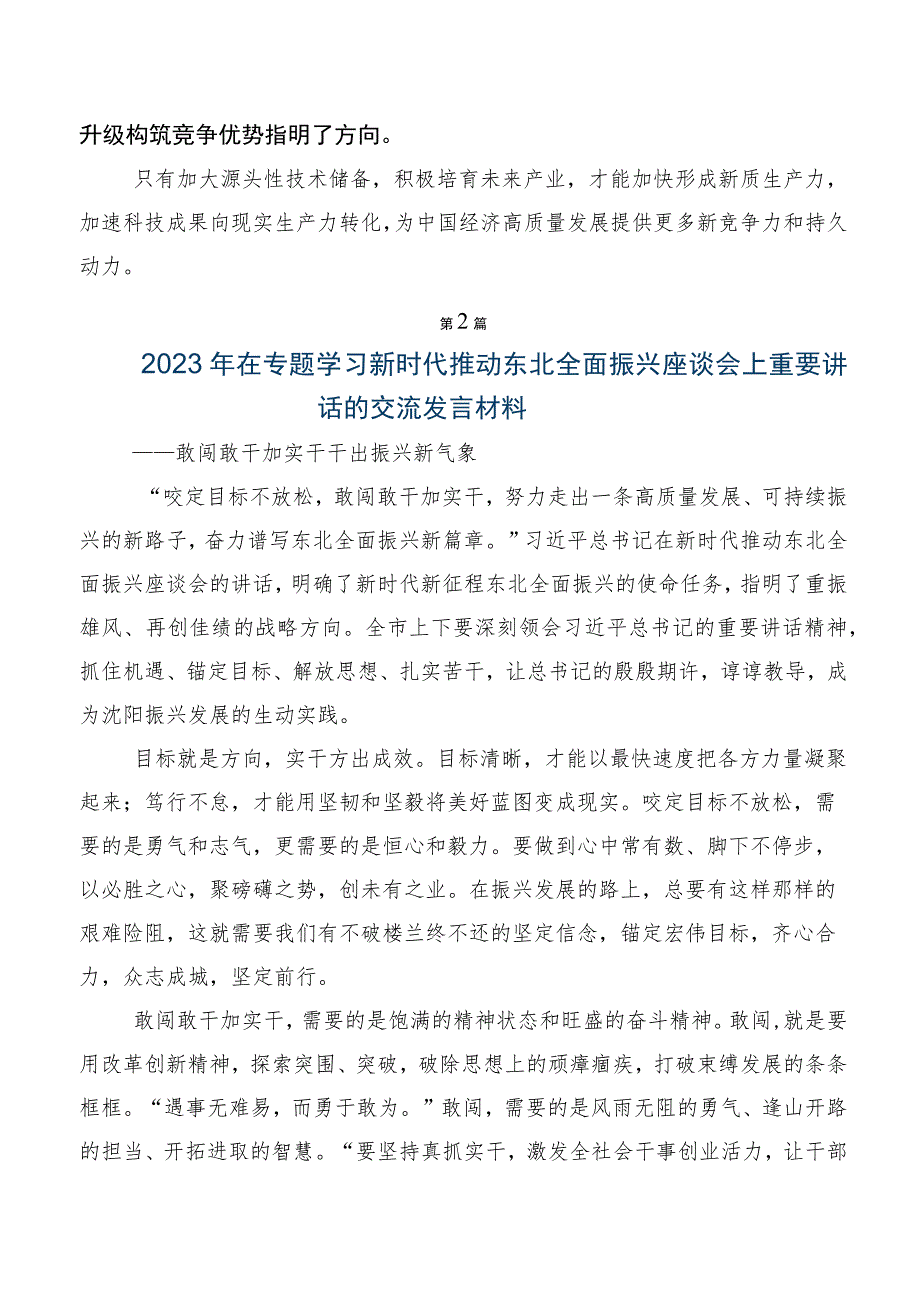 升级构筑竞争优势指明了方向。

只有加大源头性技术储备，积极培育未来产业，才能加快形成新质生产力，加速科技成果向现实生产力转化，为中国经济高质量发展提供更多新竞争力和持久动力。

第2篇

2023年在专题学习新时代推动东北全面振兴座谈会上重要讲话的交流发言材料

——敢闯敢干加实干干出振兴新气象

“咬定目标不放松，敢闯敢干加实干，努力走出一条高质量发展、可持续振兴的新路子，奋力谱写东北全面振兴新篇章。”习近平总书记在新时代推动东北全面振兴座谈会的讲话，明确了新时代新征程东北全面振兴的使命任务，指明了重振雄风、再创佳绩的战略方向。全市上下要深刻领会习近平总书记的重要讲话精神，抓住机遇、锚定目标、解放思想、扎实苦干，让总书记的殷殷期许，谆谆教导，成为沈阳振兴发展的生动实践。

目标就是方向，实干方出成效。目标清晰，才能以最快速度把各方力量凝聚起来；笃行不怠，才能用坚韧和坚毅将美好蓝图变成现实。咬定目标不放松，需要的是勇气和志气，更需要的是恒心和毅力。要做到心中常有数、脚下不停步，以必胜之心，聚磅礴之势，创未有之业。在振兴发展的路上，总要有这样那样的艰难险阻，这就需要我们有不破楼兰终不还的坚定信念，锚定宏伟目标，齐心合力，众志成城，坚定前行。

敢闯敢干加实干，需要的是饱满的精神状态和旺盛的奋斗精神。敢闯，就是要用改革创新精神，探索突围、突破，破除思想上的顽瘴痼疾，打破束缚发展的条条框框。“遇事无难易，而勇于敢为。”敢闯，需要的是风雨无阻的勇气、逢山开路的担当、开拓进取的智慧。“要坚持真抓实干，激发全社会干事创业活力，让干部